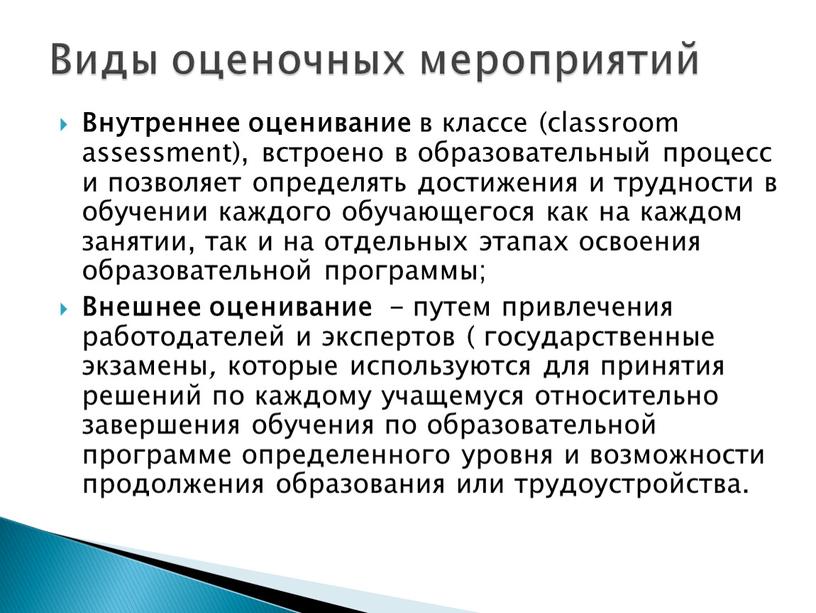 Виды оценочных мероприятий

Внутреннее оценивание в классе (classroom assessment), встроено в образовательный процесс и позволяет определять достижения и трудности в обучении каждого обучающегося как на каждом занятии, так и на отдельных этапах освоения образовательной программы;

Внешнее оценивание – путем привлечения работодателей и экспертов ( государственные экзамены, которые используются для принятия решений по каждому учащемуся относительно завершения обучения по образовательной программе определенного уровня и возможности продолжения образования или трудоустройства.